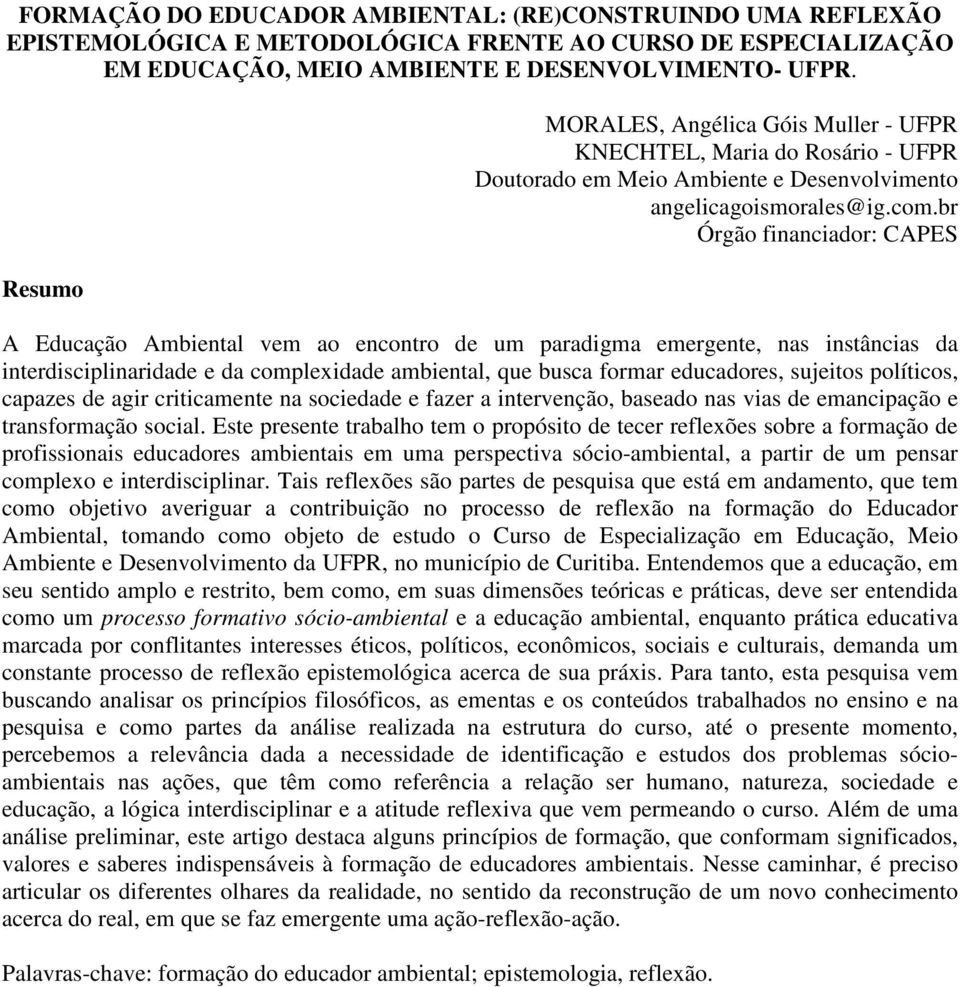 FORMAÇÃO DO EDUCADOR AMBIENTAL: (RE)CONSTRUINDO UMA REFLEXÃO EPISTEMOLÓGICA E METODOLÓGICA FRENTE AO CURSO DE ESPECIALIZAÇÃO EM EDUCAÇÃO, MEIO AMBIENTE E DESENVOLVIMENTO- UFPR.

MORALES, Angélica Góis Muller - UFPR
KNECHTEL, Maria do Rosário - UFPR
Doutorado em Meio Ambiente e Desenvolvimento
angelicagoismorales@ig.com.br
Órgão financiador: CAPES

Resumo

A Educação Ambiental vem ao encontro de um paradigma emergente, nas instâncias da interdisciplinaridade e da complexidade ambiental, que busca formar educadores, sujeitos políticos, capazes de agir criticamente na sociedade e fazer a intervenção, baseado nas vias de emancipação e transformação social. Este presente trabalho tem o propósito de tecer reflexões sobre a formação de profissionais educadores ambientais em uma perspectiva sócio-ambiental, a partir de um pensar complexo e interdisciplinar. Tais reflexões são partes de pesquisa que está em andamento, que tem como objetivo averiguar a contribuição no processo de reflexão na formação do Educador Ambiental, tomando como objeto de estudo o Curso de Especialização em Educação, Meio Ambiente e Desenvolvimento da UFPR, no município de Curitiba. Entendemos que a educação, em seu sentido amplo e restrito, bem como, em suas dimensões teóricas e práticas, deve ser entendida como um processo formativo sócio-ambiental e a educação ambiental, enquanto prática educativa marcada por conflitantes interesses éticos, políticos, econômicos, sociais e culturais, demanda um constante processo de reflexão epistemológica acerca de sua práxis. Para tanto, esta pesquisa vem buscando analisar os princípios filosóficos, as ementas e os conteúdos trabalhados no ensino e na pesquisa e como partes da análise realizada na estrutura do curso, até o presente momento, percebemos a relevância dada a necessidade de identificação e estudos dos problemas sócio-ambientais nas ações, que têm como referência a relação ser humano, natureza, sociedade e educação, a lógica interdisciplinar e a atitude reflexiva que vem permeando o curso. Além de uma análise preliminar, este artigo destaca alguns princípios de formação, que conformam significados, valores e saberes indispensáveis à formação de educadores ambientais. Nesse caminhar, é preciso articular os diferentes olhares da realidade, no sentido da reconstrução de um novo conhecimento acerca do real, em que se faz emergente uma ação-reflexão-ação.

Palavras-chave: formação do educador ambiental; epistemologia, reflexão.